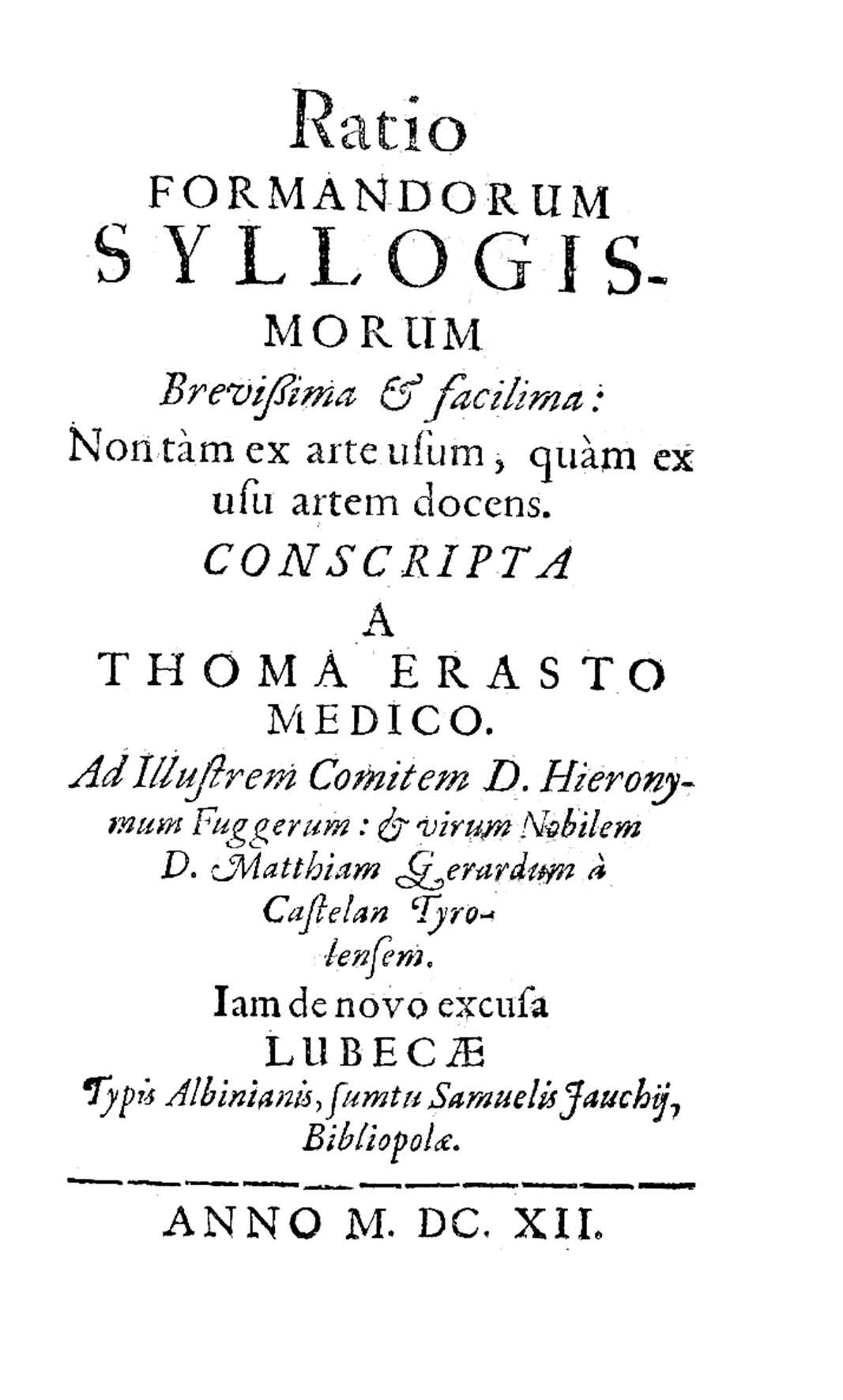 Ratio
FORMANDORUM
SYLLOGISMORUM
Brevißima & facilima:
Non tàm ex arte usum, quàm ex usu artem docens.
CONSCRIPTA
A
THOMA ERASTO
MEDICO.
Ad Illustrem Comitem D. Hieronymum Fuggerum: & virum Nobilem D. Matthiam Gerardum à Castelan Tyrolensem.
Iam de novo excusa
LUBECÆ
Typis Albinianis, sumtu Samuelis Jauchij, Bibliopolæ.
ANNO M. DC. XII.